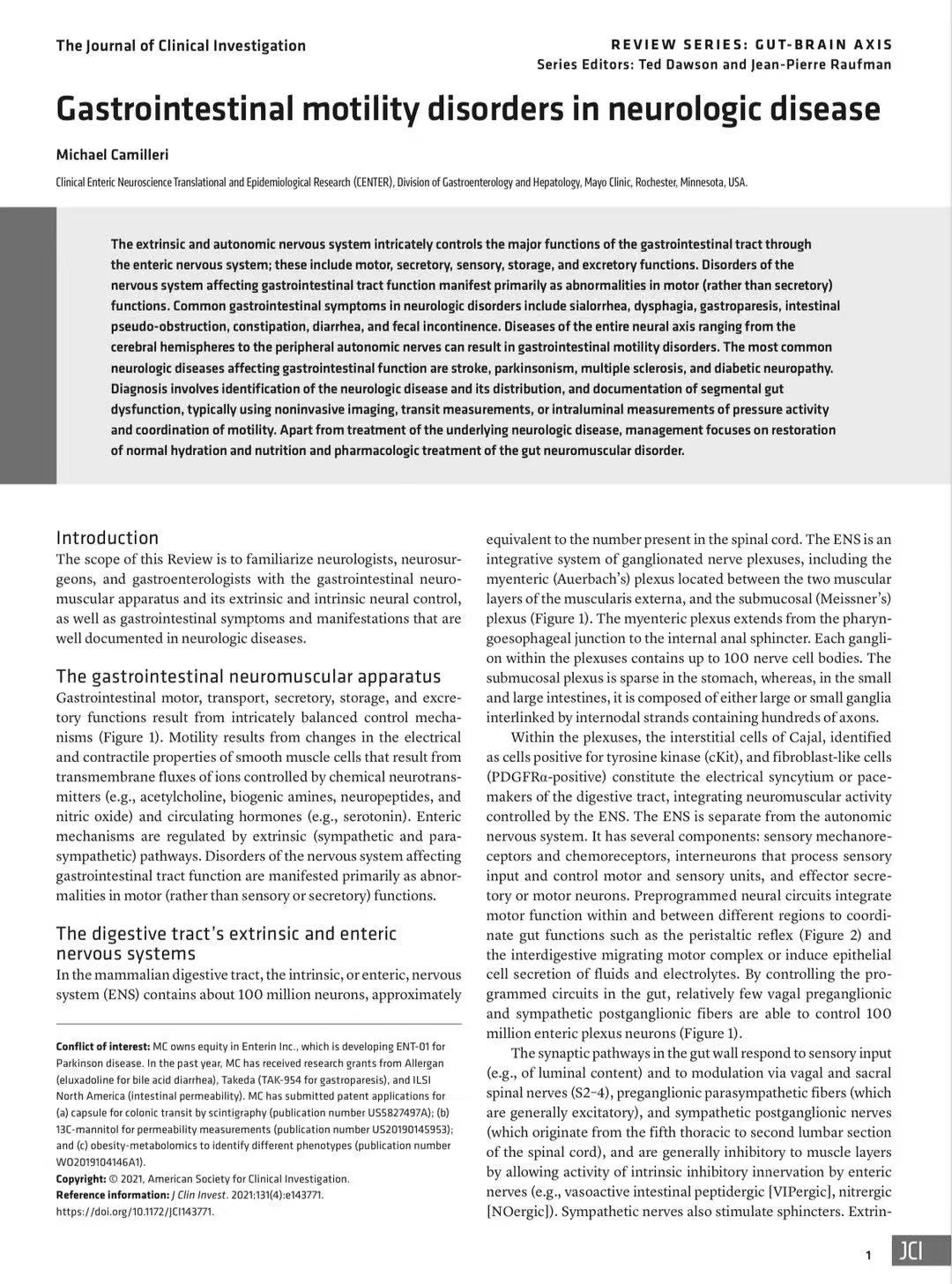 The Journal of Clinical Investigation

REVIEW SERIES: GUT-BRAIN AXIS
Series Editors: Ted Dawson and Jean-Pierre Raufman

Gastrointestinal motility disorders in neurologic disease

Michael Camilleri

Clinical Enteric Neuroscience Translational and Epidemiological Research (CENTER), Division of Gastroenterology and Hepatology, Mayo Clinic, Rochester, Minnesota, USA.

The extrinsic and autonomic nervous system intricately controls the major functions of the gastrointestinal tract through the enteric nervous system; these include motor, secretory, sensory, storage, and excretory functions. Disorders of the nervous system affecting gastrointestinal tract function manifest primarily as abnormalities in motor (rather than secretory) functions. Common gastrointestinal symptoms in neurologic disorders include sialorrhea, dysphagia, gastroparesis, intestinal pseudo-obstruction, constipation, diarrhea, and fecal incontinence. Diseases of the entire neural axis ranging from the cerebral hemispheres to the peripheral autonomic nerves can result in gastrointestinal motility disorders. The most common neurologic diseases affecting gastrointestinal function are stroke, parkinsonism, multiple sclerosis, and diabetic neuropathy. Diagnosis involves identification of the neurologic disease and its distribution, and documentation of segmental gut dysfunction, typically using noninvasive imaging, transit measurements, or intraluminal measurements of pressure activity and coordination of motility. Apart from treatment of the underlying neurologic disease, management focuses on restoration of normal hydration and nutrition and pharmacologic treatment of the gut neuromuscular disorder.

Introduction
The scope of this Review is to familiarize neurologists, neurosurgeons, and gastroenterologists with the gastrointestinal neuromuscular apparatus and its extrinsic and intrinsic neural control, as well as gastrointestinal symptoms and manifestations that are well documented in neurologic diseases.

The gastrointestinal neuromuscular apparatus
Gastrointestinal motor, transport, secretory, storage, and excretory functions result from intricately balanced control mechanisms (Figure 1). Motility results from changes in the electrical and contractile properties of smooth muscle cells that result from transmembrane fluxes of ions controlled by chemical neurotransmitters (e.g., acetylcholine, biogenic amines, neuropeptides, and nitric oxide) and circulating hormones (e.g., serotonin). Enteric mechanisms are regulated by extrinsic (sympathetic and parasympathetic) pathways. Disorders of the nervous system affecting gastrointestinal tract function are manifested primarily as abnormalities in motor (rather than sensory or secretory) functions.

The digestive tract's extrinsic and enteric nervous systems
In the mammalian digestive tract, the intrinsic, or enteric, nervous system (ENS) contains about 100 million neurons, approximately

Conflict of interest: MC owns equity in Enterin Inc., which is developing ENT-01 for Parkinson disease. In the past year, MC has received research grants from Allergan (eluxadoline for bile acid diarrhea), Takeda (TAK-954 for gastroparesis), and ILSI North America (intestinal permeability). MC has submitted patent applications for (a) capsule for colonic transit by scintigraphy (publication number US5827497A); (b) 13C-mannitol for permeability measurements (publication number US20190145953); and (c) obesity-metabolomics to identify different phenotypes (publication number WO2019104146A1).
Copyright: © 2021, American Society for Clinical Investigation.
Reference information: J Clin Invest. 2021;131(4):e143771.
https://doi.org/10.1172/JCI143771.

equivalent to the number present in the spinal cord. The ENS is an integrative system of ganglionated nerve plexuses, including the myenteric (Auerbach's) plexus located between the two muscular layers of the muscularis externa, and the submucosal (Meissner's) plexus (Figure 1). The myenteric plexus extends from the pharyngoesophageal junction to the internal anal sphincter. Each ganglion within the plexuses contains up to 100 nerve cell bodies. The submucosal plexus is sparse in the stomach, whereas, in the small and large intestines, it is composed of either large or small ganglia interlinked by internodal strands containing hundreds of axons.

Within the plexuses, the interstitial cells of Cajal, identified as cells positive for tyrosine kinase (cKit), and fibroblast-like cells (PDGFRα-positive) constitute the electrical syncytium or pacemakers of the digestive tract, integrating neuromuscular activity controlled by the ENS. The ENS is separate from the autonomic nervous system. It has several components: sensory mechanoreceptors and chemoreceptors, interneurons that process sensory input and control motor and sensory units, and effector secretory or motor neurons. Preprogrammed neural circuits integrate motor function within and between different regions to coordinate gut functions such as the peristaltic reflex (Figure 2) and the interdigestive migrating motor complex or induce epithelial cell secretion of fluids and electrolytes. By controlling the programmed circuits in the gut, relatively few vagal preganglionic and sympathetic postganglionic fibers are able to control 100 million enteric plexus neurons (Figure 1).

The synaptic pathways in the gut wall respond to sensory input (e.g., of luminal content) and to modulation via vagal and sacral spinal nerves (S2–4), preganglionic parasympathetic fibers (which are generally excitatory), and sympathetic postganglionic nerves (which originate from the fifth thoracic to second lumbar section of the spinal cord), and are generally inhibitory to muscle layers by allowing activity of intrinsic inhibitory innervation by enteric nerves (e.g., vasoactive intestinal peptidergic [VIPergic], nitrergic [NOergic]). Sympathetic nerves also stimulate sphincters. Extrin-

1 JCI